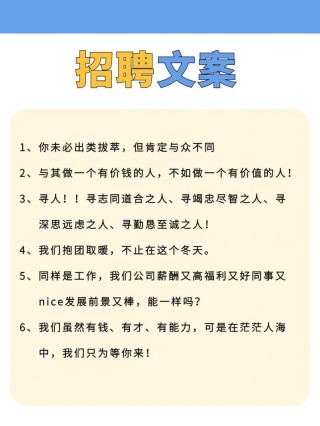 招聘文案

1、你未必出类拔萃，但肯定与众不同

2、与其做一个有价钱的人，不如做一个有价值的人！

3、寻人！！寻志同道合之人、寻竭忠尽智之人、寻深思远虑之人、寻勤恳至诚之人！

4、我们抱团取暖，不止在这个冬天。

5、同样是工作，我们公司薪酬又高福利又好同事又nice发展前景又棒，能一样吗？

6、我们虽然有钱、有才、有能力，可是在茫茫人海中，我们只为等你来！